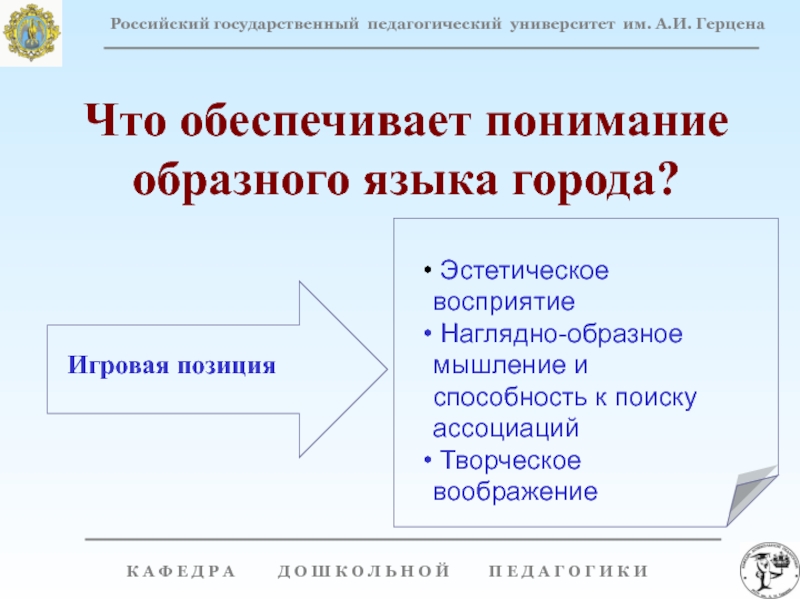 Российский государственный педагогический университет им. А.И. Герцена

Что обеспечивает понимание образного языка города?

Игровая позиция

• Эстетическое восприятие
• Наглядно-образное мышление и способность к поиску ассоциаций
• Творческое воображение

КАФЕДРА ДОШКОЛЬНОЙ ПЕДАГОГИКИ